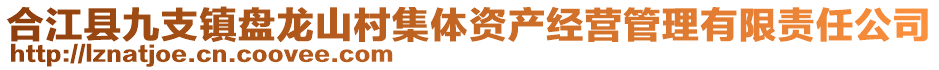 合江县九支镇盘龙山村集体资产经营管理有限责任公司
http://lznatjoe.cn.coovee.com